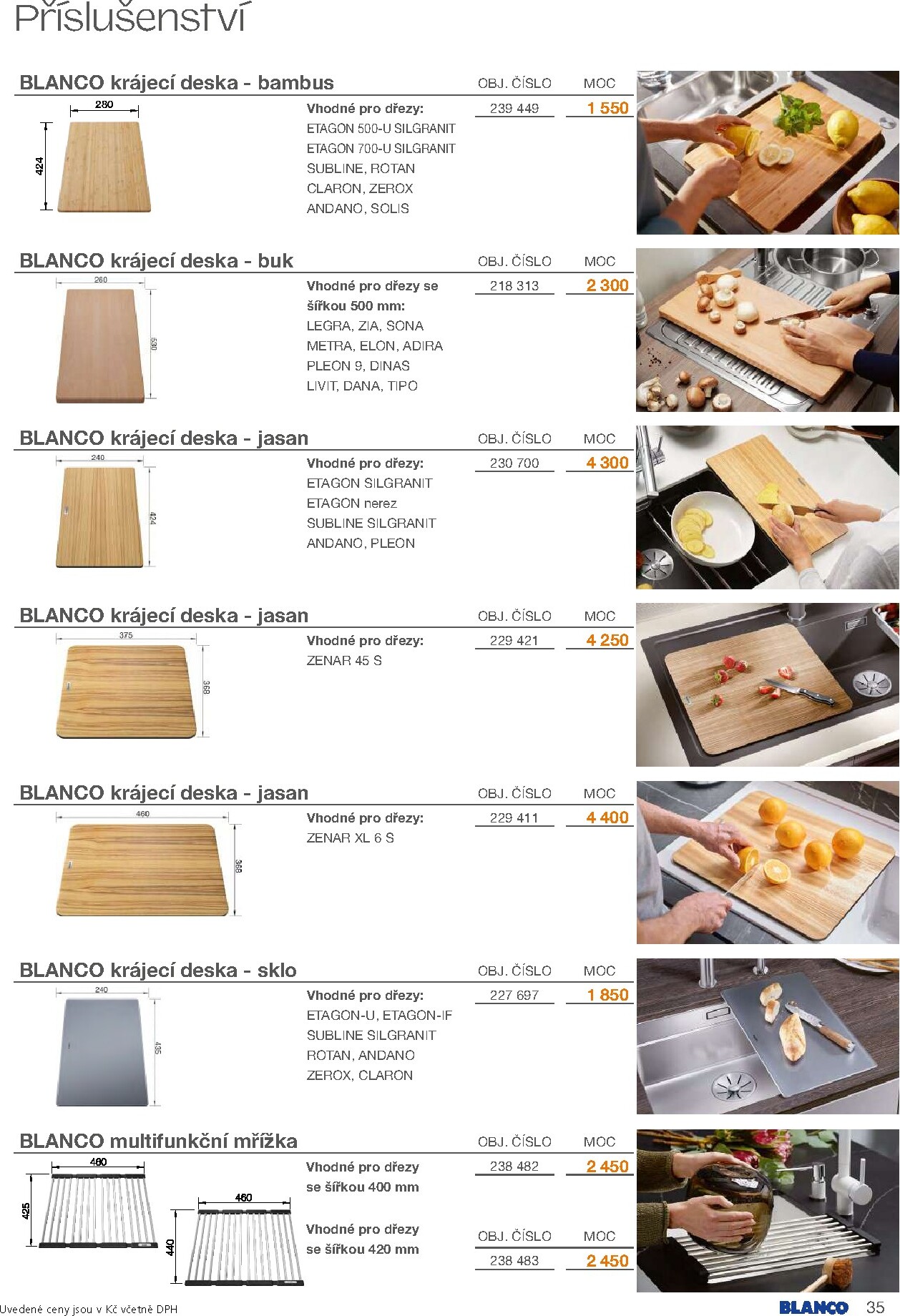 Příslušenství

BLANCO krájecí deska - bambus

OBJ. ČÍSLO MOC

280

424

Vhodné pro dřezy:
ETAGON 500-U SILGRANIT
ETAGON 700-U SILGRANIT
SUBLINE, ROTAN
CLARON, ZEROX
ANDANO, SOLIS

239 449 1 550

BLANCO krájecí deska - buk

OBJ. ČÍSLO MOC

260

530

Vhodné pro dřezy se šířkou 500 mm:
LEGRA, ZIA, SONA
METRA, ELON, ADIRA
PLEON 9, DINAS
LIVIT, DANA, TIPO

218 313 2 300

BLANCO krájecí deska - jasan

OBJ. ČÍSLO MOC

240

424

Vhodné pro dřezy:
ETAGON SILGRANIT
ETAGON nerez
SUBLINE SILGRANIT
ANDANO, PLEON

230 700 4 300

BLANCO krájecí deska - jasan

OBJ. ČÍSLO MOC

375

368

Vhodné pro dřezy:
ZENAR 45 S

229 421 4 250

BLANCO krájecí deska - jasan

OBJ. ČÍSLO MOC

460

368

Vhodné pro dřezy:
ZENAR XL 6 S

229 411 4 400

BLANCO krájecí deska - sklo

OBJ. ČÍSLO MOC

240

435

Vhodné pro dřezy:
ETAGON-U, ETAGON-IF
SUBLINE SILGRANIT
ROTAN, ANDANO
ZEROX, CLARON

227 697 1 850

BLANCO multifunkční mřížka

OBJ. ČÍSLO MOC

460

425

460

440

Vhodné pro dřezy se šířkou 400 mm

238 482 2 450

Vhodné pro dřezy se šířkou 420 mm

OBJ. ČÍSLO MOC

238 483 2 450

Uvedené ceny jsou v Kč včetně DPH

BLANCO 35